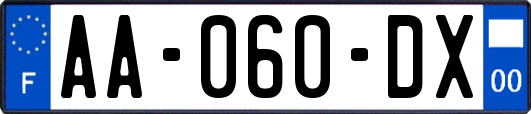 F
AA-060-DX
00